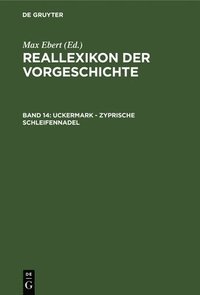 DE GRUYTER

Max Ebert (Ed.)
REALLEXIKON DER VORGESCHICHTE

BAND 14: UCKERMARK - ZYPRISCHE SCHLEIFENNADEL

DE
G